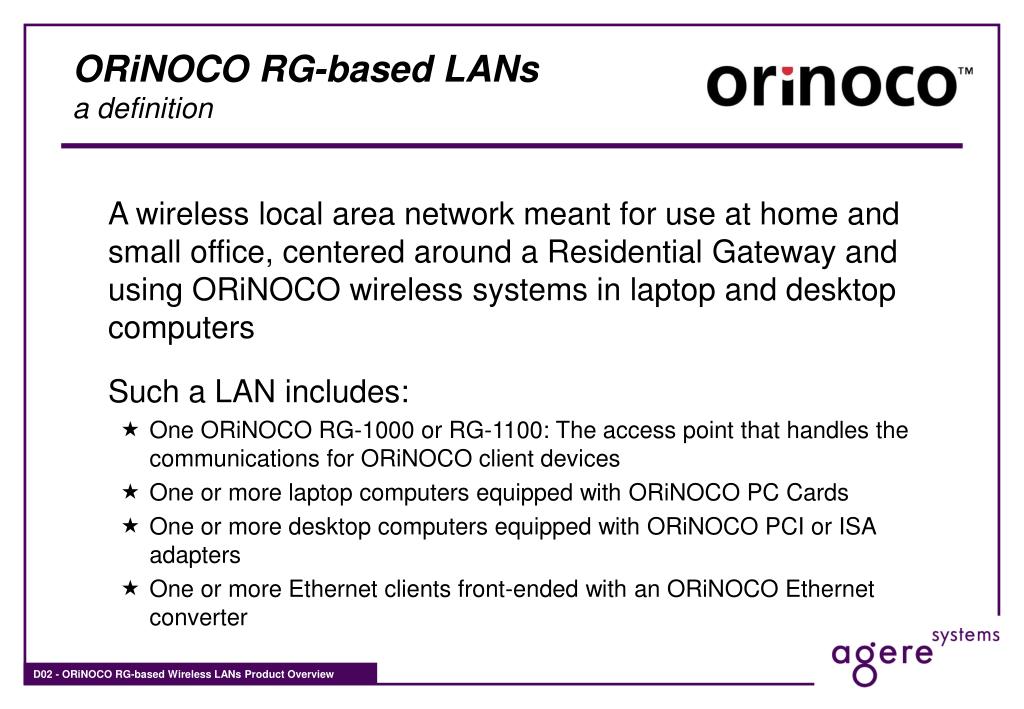 ORiNOCO RG-based LANs
a definition

orinoco™

A wireless local area network meant for use at home and small office, centered around a Residential Gateway and using ORiNOCO wireless systems in laptop and desktop computers

Such a LAN includes:

★ One ORiNOCO RG-1000 or RG-1100: The access point that handles the communications for ORiNOCO client devices
★ One or more laptop computers equipped with ORiNOCO PC Cards
★ One or more desktop computers equipped with ORiNOCO PCI or ISA adapters
★ One or more Ethernet clients front-ended with an ORiNOCO Ethernet converter

D02 - ORiNOCO RG-based Wireless LANs Product Overview

agere systems